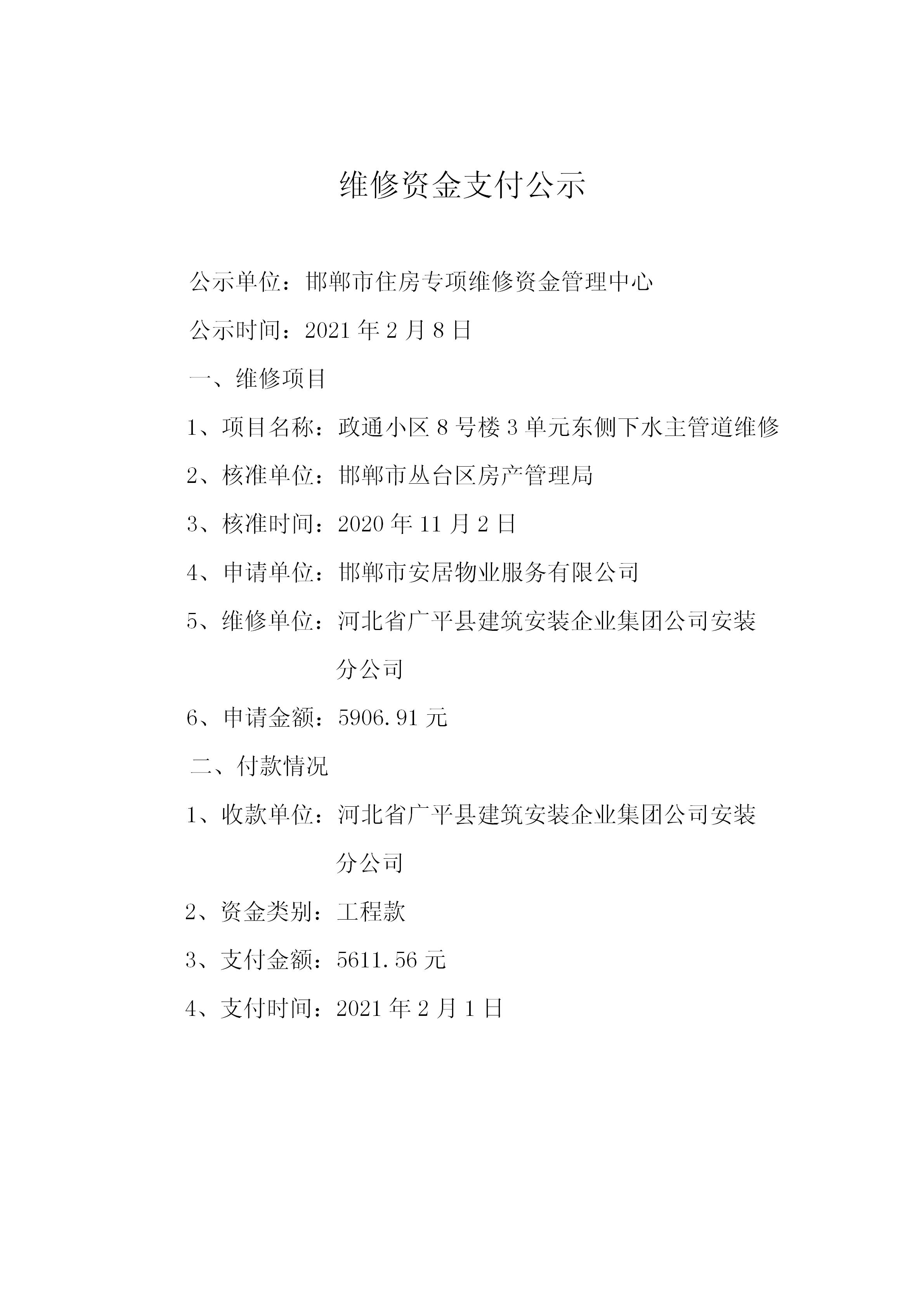 维修资金支付公示

公示单位：邯郸市住房专项维修资金管理中心

公示时间：2021 年 2 月 8 日

一、维修项目

1、项目名称：政通小区 8 号楼 3 单元东侧下水主管道维修

2、核准单位：邯郸市丛台区房产管理局

3、核准时间：2020 年 11 月 2 日

4、申请单位：邯郸市安居物业服务有限公司

5、维修单位：河北省广平县建筑安装企业集团公司安装分公司

6、申请金额：5906.91 元

二、付款情况

1、收款单位：河北省广平县建筑安装企业集团公司安装分公司

2、资金类别：工程款

3、支付金额：5611.56 元

4、支付时间：2021 年 2 月 1 日